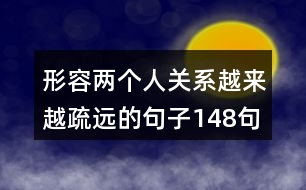 形容两个人关系越来越疏远的句子148句